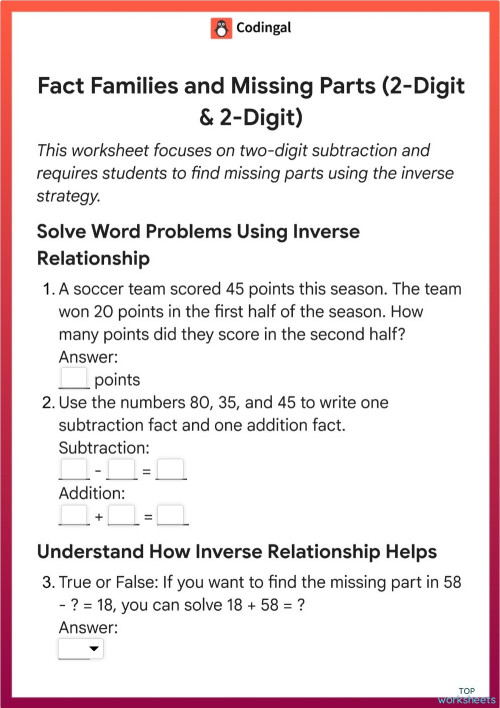 Codingal

Fact Families and Missing Parts (2-Digit & 2-Digit)

This worksheet focuses on two-digit subtraction and requires students to find missing parts using the inverse strategy.

Solve Word Problems Using Inverse Relationship

1. A soccer team scored 45 points this season. The team won 20 points in the first half of the season. How many points did they score in the second half?
Answer:
___ points

2. Use the numbers 80, 35, and 45 to write one subtraction fact and one addition fact.
Subtraction:
___ - ___ = ___
Addition:
___ + ___ = ___

Understand How Inverse Relationship Helps

3. True or False: If you want to find the missing part in 58 - ? = 18, you can solve 18 + 58 = ?
Answer:

TOP worksheets